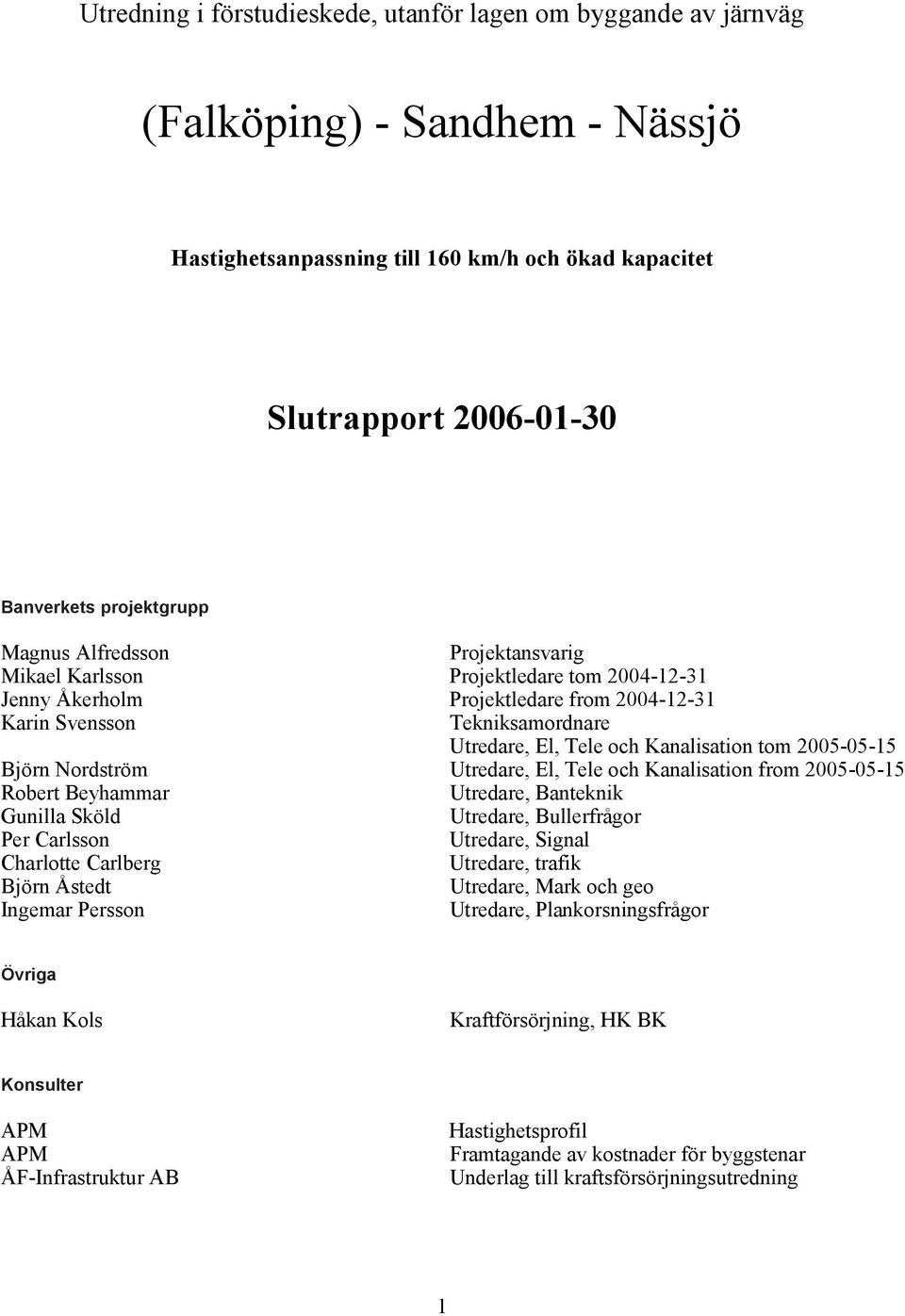 Utredning i förstudieskede, utanför lagen om byggande av järnväg

(Falköping) - Sandhem - Nässjö

Hastighetsanpassning till 160 km/h och ökad kapacitet

Slutrapport 2006-01-30

Banverkets projektgrupp

| | |
|---|---|
| Magnus Alfredsson | Projektansvarig |
| Mikael Karlsson | Projektledare tom 2004-12-31 |
| Jenny Åkerholm | Projektledare from 2004-12-31 |
| Karin Svensson | Tekniksamordnare |
| | Utredare, El, Tele och Kanalisation tom 2005-05-15 |
| Björn Nordström | Utredare, El, Tele och Kanalisation from 2005-05-15 |
| Robert Beyhammar | Utredare, Banteknik |
| Gunilla Sköld | Utredare, Bullerfrågor |
| Per Carlsson | Utredare, Signal |
| Charlotte Carlberg | Utredare, trafik |
| Björn Åstedt | Utredare, Mark och geo |
| Ingemar Persson | Utredare, Plankorsningsfrågor |

Övriga

| | |
|---|---|
| Håkan Kols | Kraftförsörjning, HK BK |

Konsulter

| | |
|---|---|
| APM | Hastighetsprofil |
| APM | Framtagande av kostnader för byggstenar |
| ÅF-Infrastruktur AB | Underlag till kraftsförsörjningsutredning |

1